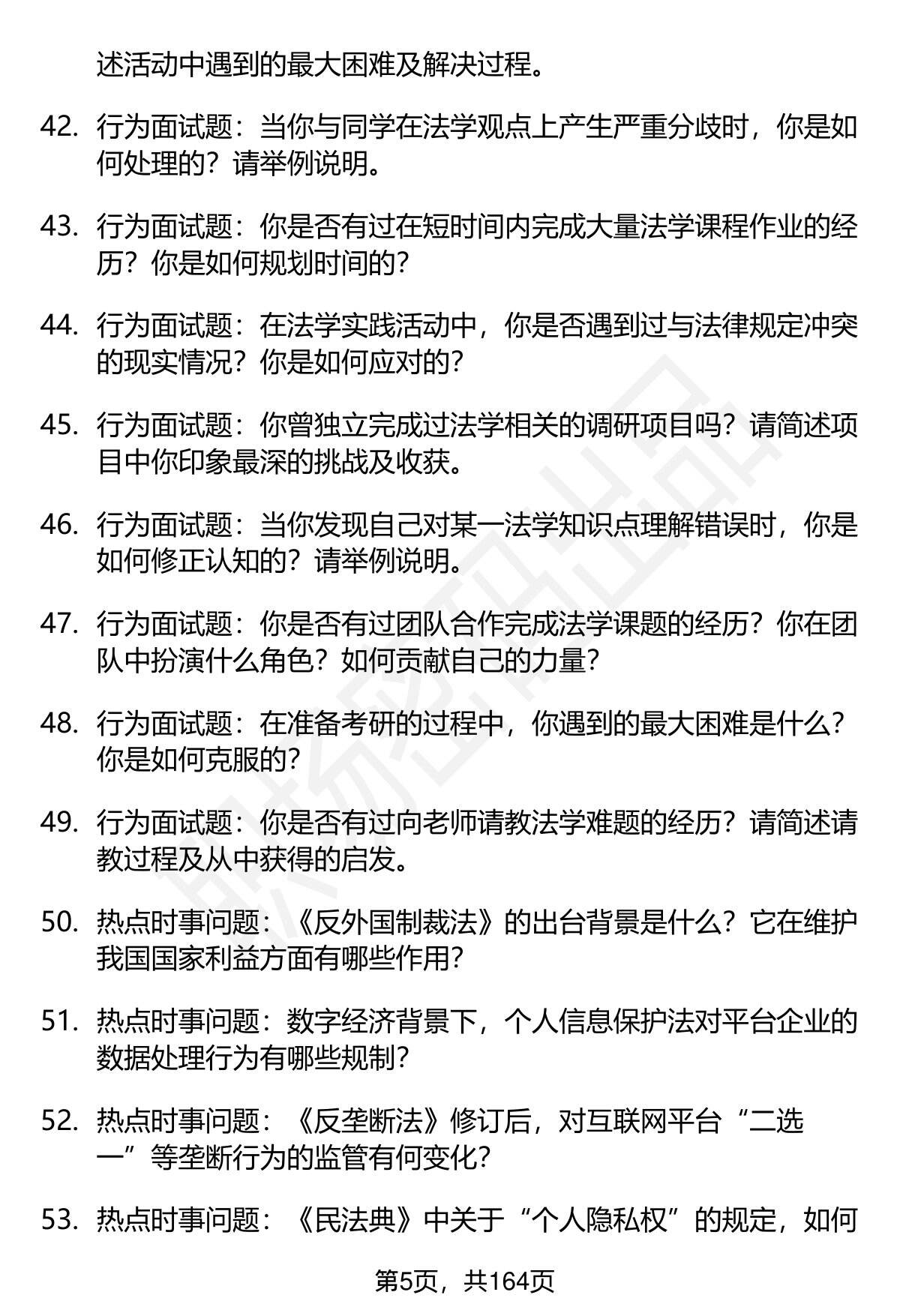 述活动中遇到的最大困难及解决过程。

42. 行为面试题：当你与同学在法学观点上产生严重分歧时，你是如何处理的？请举例说明。

43. 行为面试题：你是否有过在短时间内完成大量法学课程作业的经历？你是如何规划时间的？

44. 行为面试题：在法学实践活动中，你是否遇到过与法律规定冲突的现实情况？你是如何应对的？

45. 行为面试题：你曾独立完成过法学相关的调研项目吗？请简述项目中你印象最深的挑战及收获。

46. 行为面试题：当你发现自己对某一法学知识点理解错误时，你是如何修正认知的？请举例说明。

47. 行为面试题：你是否有过团队合作完成法学课题的经历？你在团队中扮演什么角色？如何贡献自己的力量？

48. 行为面试题：在准备考研的过程中，你遇到的最大困难是什么？你是如何克服的？

49. 行为面试题：你是否有过向老师请教法学难题的经历？请简述请教过程及从中获得的启发。

50. 热点时事问题：《反外国制裁法》的出台背景是什么？它在维护我国国家利益方面有哪些作用？

51. 热点时事问题：数字经济背景下，个人信息保护法对平台企业的数据处理行为有哪些规制？

52. 热点时事问题：《反垄断法》修订后，对互联网平台“二选一”等垄断行为的监管有何变化？

53. 热点时事问题：《民法典》中关于“个人隐私权”的规定，如何

第5页，共164页